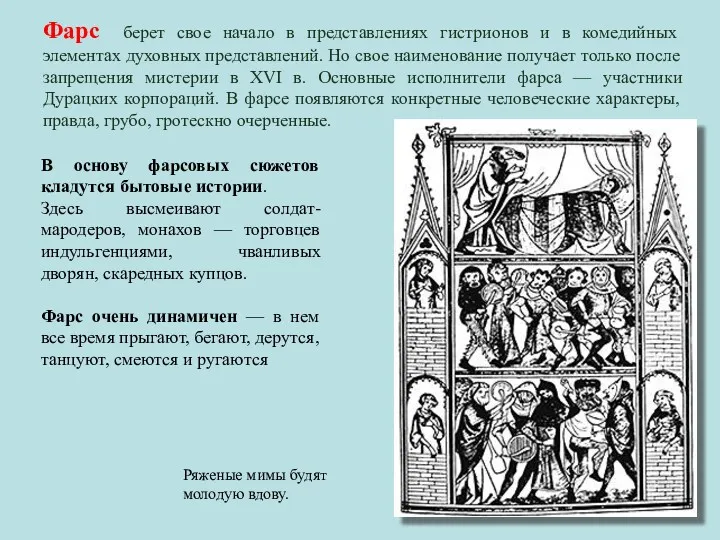 Фарс берет свое начало в представлениях гистрионов и в комедийных элементах духовных представлений. Но свое наименование получает только после запрещения мистерии в XVI в. Основные исполнители фарса — участники Дурацких корпораций. В фарсе появляются конкретные человеческие характеры, правда, грубо, гротескно очерченные.

В основу фарсовых сюжетов кладутся бытовые истории. Здесь высмеивают солдат-мародеров, монахов — торговцев индульгенциями, чванливых дворян, скаредных купцов.

Фарс очень динамичен — в нем все время прыгают, бегают, дерутся, танцуют, смеются и ругаются

Ряженые мимы будят молодую вдову.